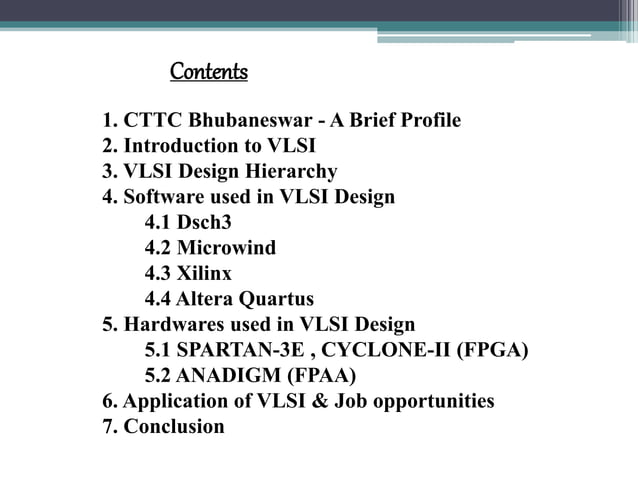 Contents

1. CTTC Bhubaneswar - A Brief Profile
2. Introduction to VLSI
3. VLSI Design Hierarchy
4. Software used in VLSI Design
4.1 Dsch3
4.2 Microwind
4.3 Xilinx
4.4 Altera Quartus
5. Hardwares used in VLSI Design
5.1 SPARTAN-3E , CYCLONE-II (FPGA)
5.2 ANADIGM (FPAA)
6. Application of VLSI & Job opportunities
7. Conclusion